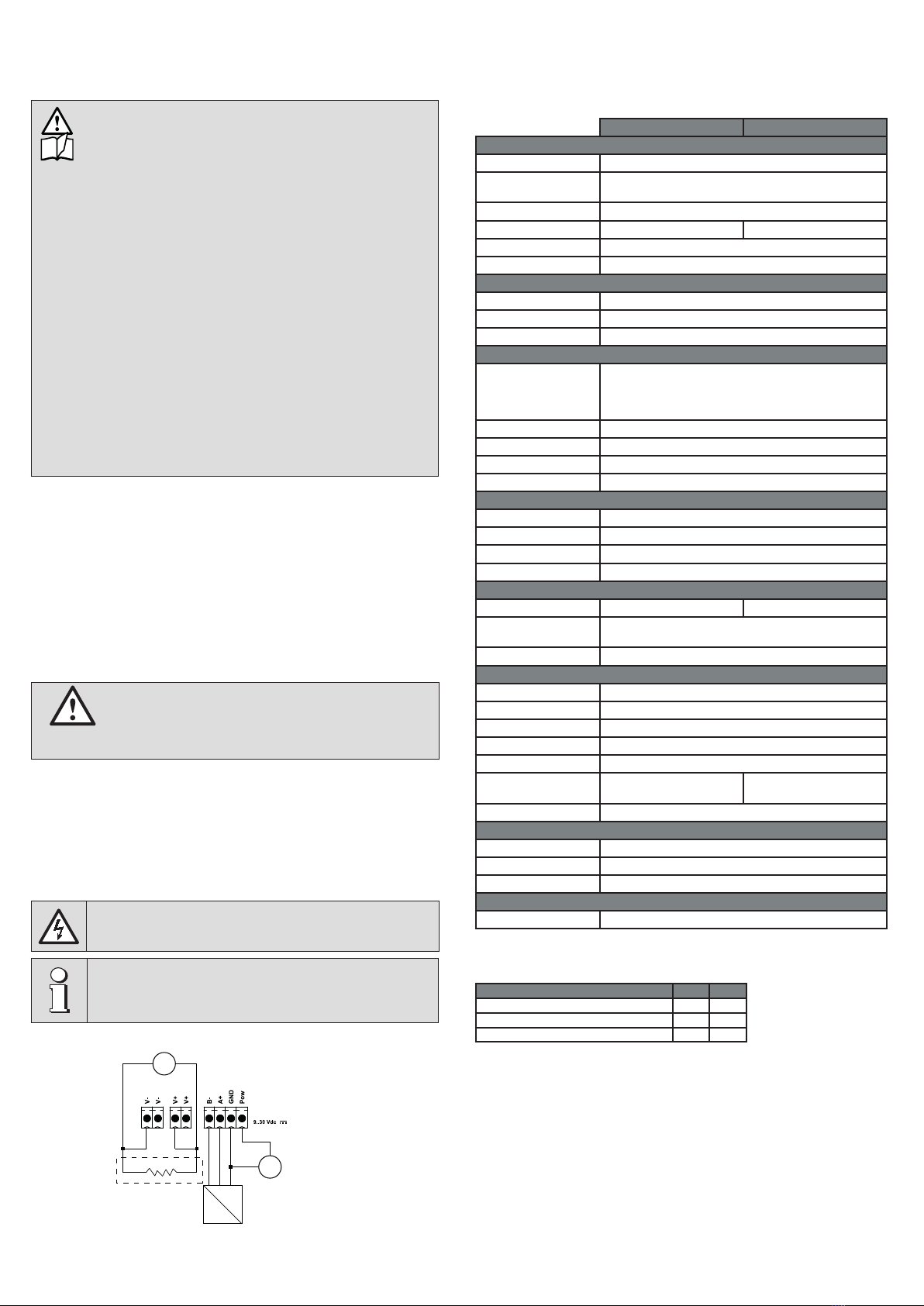 V- V- V+ V+ B- A+ GND Pow

9..30 Vdc